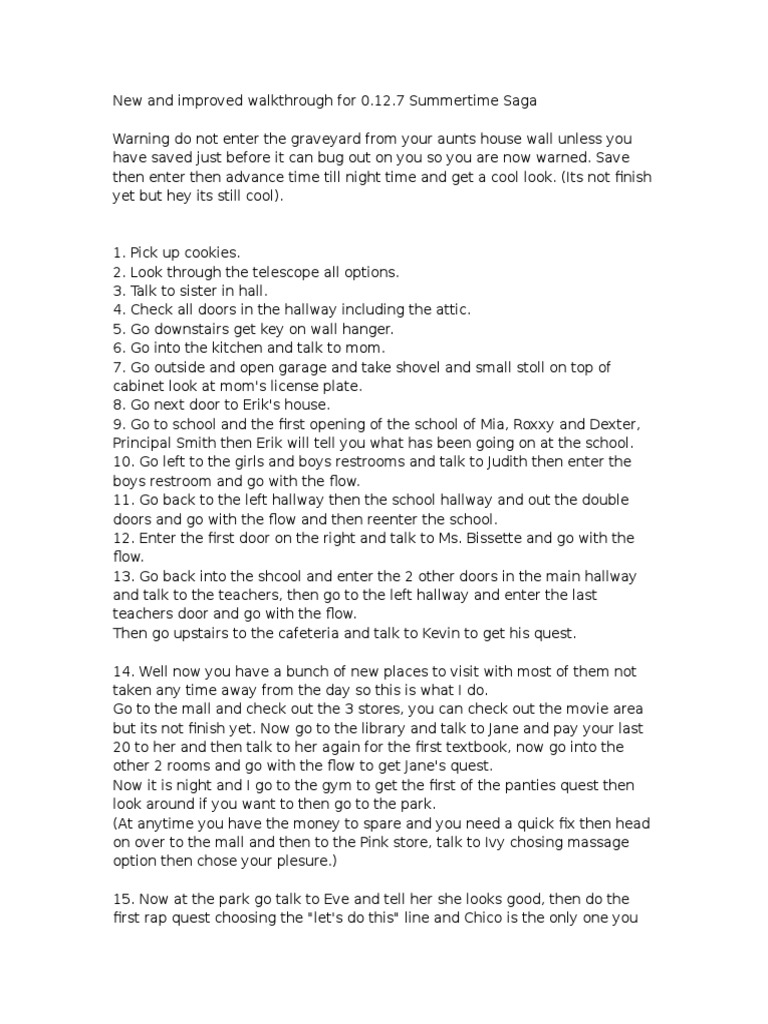 New and improved walkthrough for 0.12.7 Summertime Saga

Warning do not enter the graveyard from your aunts house wall unless you have saved just before it can bug out on you so you are now warned. Save then enter then advance time till night time and get a cool look. (Its not finish yet but hey its still cool).

1. Pick up cookies.
2. Look through the telescope all options.
3. Talk to sister in hall.
4. Check all doors in the hallway including the attic.
5. Go downstairs get key on wall hanger.
6. Go into the kitchen and talk to mom.
7. Go outside and open garage and take shovel and small stoll on top of cabinet look at mom's license plate.
8. Go next door to Erik's house.
9. Go to school and the first opening of the school of Mia, Roxxy and Dexter, Principal Smith then Erik will tell you what has been going on at the school.
10. Go left to the girls and boys restrooms and talk to Judith then enter the boys restroom and go with the flow.
11. Go back to the left hallway then the school hallway and out the double doors and go with the flow and then reenter the school.
12. Enter the first door on the right and talk to Ms. Bissette and go with the flow.
13. Go back into the shcool and enter the 2 other doors in the main hallway and talk to the teachers, then go to the left hallway and enter the last teachers door and go with the flow.
Then go upstairs to the cafeteria and talk to Kevin to get his quest.

14. Well now you have a bunch of new places to visit with most of them not taken any time away from the day so this is what I do.
Go to the mall and check out the 3 stores, you can check out the movie area but its not finish yet. Now go to the library and talk to Jane and pay your last 20 to her and then talk to her again for the first textbook, now go into the other 2 rooms and go with the flow to get Jane's quest.
Now it is night and I go to the gym to get the first of the panties quest then look around if you want to then go to the park.
(At anytime you have the money to spare and you need a quick fix then head on over to the mall and then to the Pink store, talk to Ivy chosing massage option then chose your plesure.)

15. Now at the park go talk to Eve and tell her she looks good, then do the first rap quest choosing the "let's do this" line and Chico is the only one you